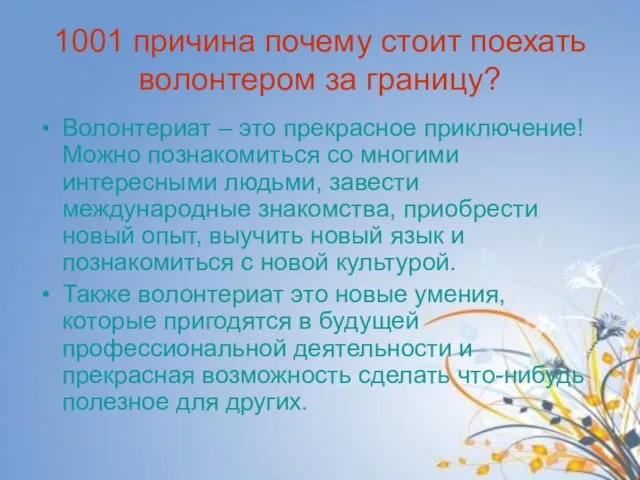 1001 причина почему стоит поехать волонтером за границу?

• Волонтериат – это прекрасное приключение! Можно познакомиться со многими интересными людьми, завести международные знакомства, приобрести новый опыт, выучить новый язык и познакомиться с новой культурой.

• Также волонтериат это новые умения, которые пригодятся в будущей профессиональной деятельности и прекрасная возможность сделать что-нибудь полезное для других.